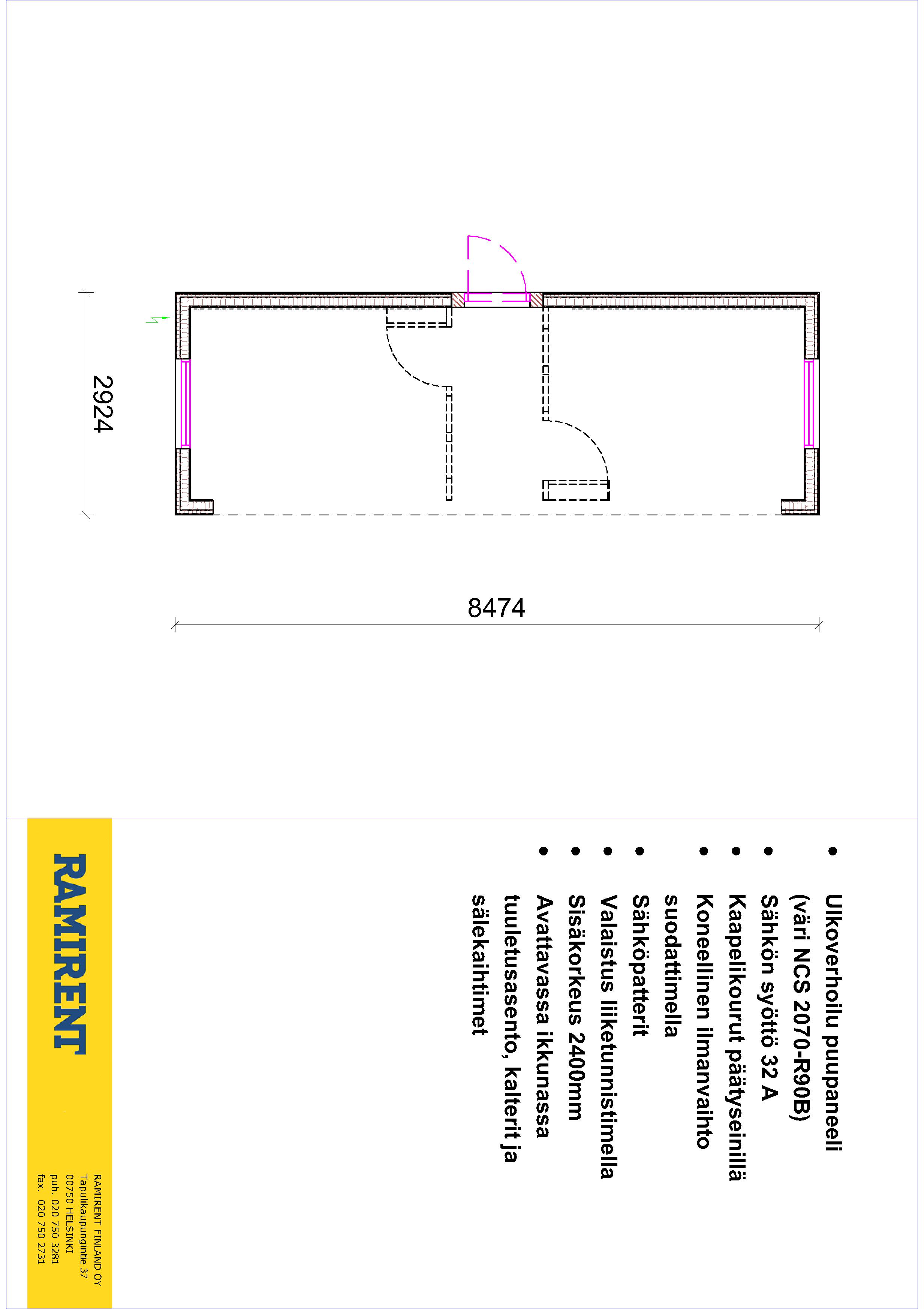 2924

8474

• Ulkoverhoilu puupaneeli (väri NCS 2070-R90B)
• Sähkön syöttö 32 A
• Kaapelikourut päätyseinillä
• Koneellinen ilmanvaihto suodattimella
• Sähköpatterit
• Valaistus liiketunnistimella
• Sisäkorkeus 2400mm
• Avattavassa ikkunassa tuuletusasento, kalterit ja sälekaihtimet

RAMIRENT

RAMIRENT FINLAND OY
Tapulikaupungintie 37
00750 HELSINKI
puh. 020 750 3281
fax. 020 750 2731